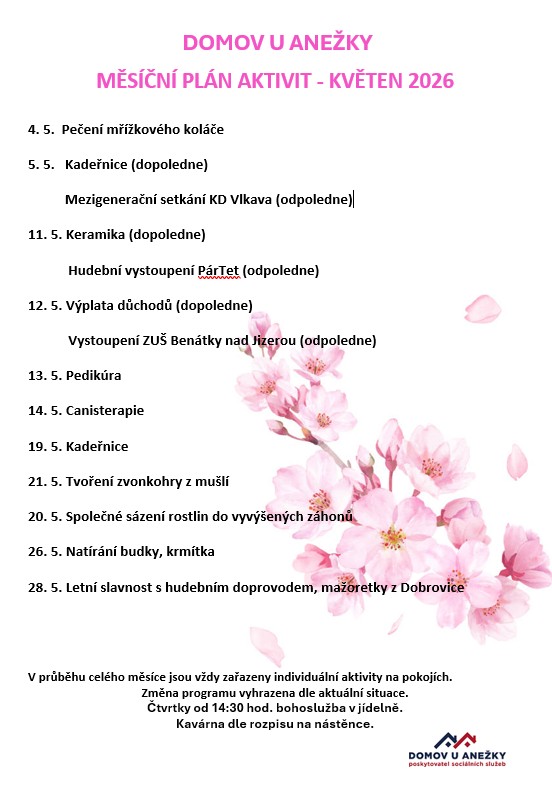 DOMOV U ANEŽKY
MĚSÍČNÍ PLÁN AKTIVIT - KVĚTEN 2026

4. 5. Pečení mřížkového koláče

5. 5. Kadeřnice (dopoledne)

Mezigenerační setkání KD Vlkava (odpoledne)

11. 5. Keramika (dopoledne)

Hudební vystoupení PárTet (odpoledne)

12. 5. Výplata důchodů (dopoledne)

Vystoupení ZUŠ Benátky nad Jizerou (odpoledne)

13. 5. Pedikúra

14. 5. Canisterapie

19. 5. Kadeřnice

21. 5. Tvoření zvonkohry z mušlí

20. 5. Společné sázení rostlin do vyvýšených záhonů

26. 5. Natírání budky, krmítka

28. 5. Letní slavnost s hudebním doprovodem, mažoretky z Dobrovice

V průběhu celého měsíce jsou vždy zařazeny individuální aktivity na pokojích.
Změna programu vyhrazena dle aktuální situace.
Čtvrtky od 14:30 hod. bohoslužba v jídelně.
Kavárna dle rozpisu na nástěnce.

DOMOV U ANEŽKY
poskytovatel sociálních služeb